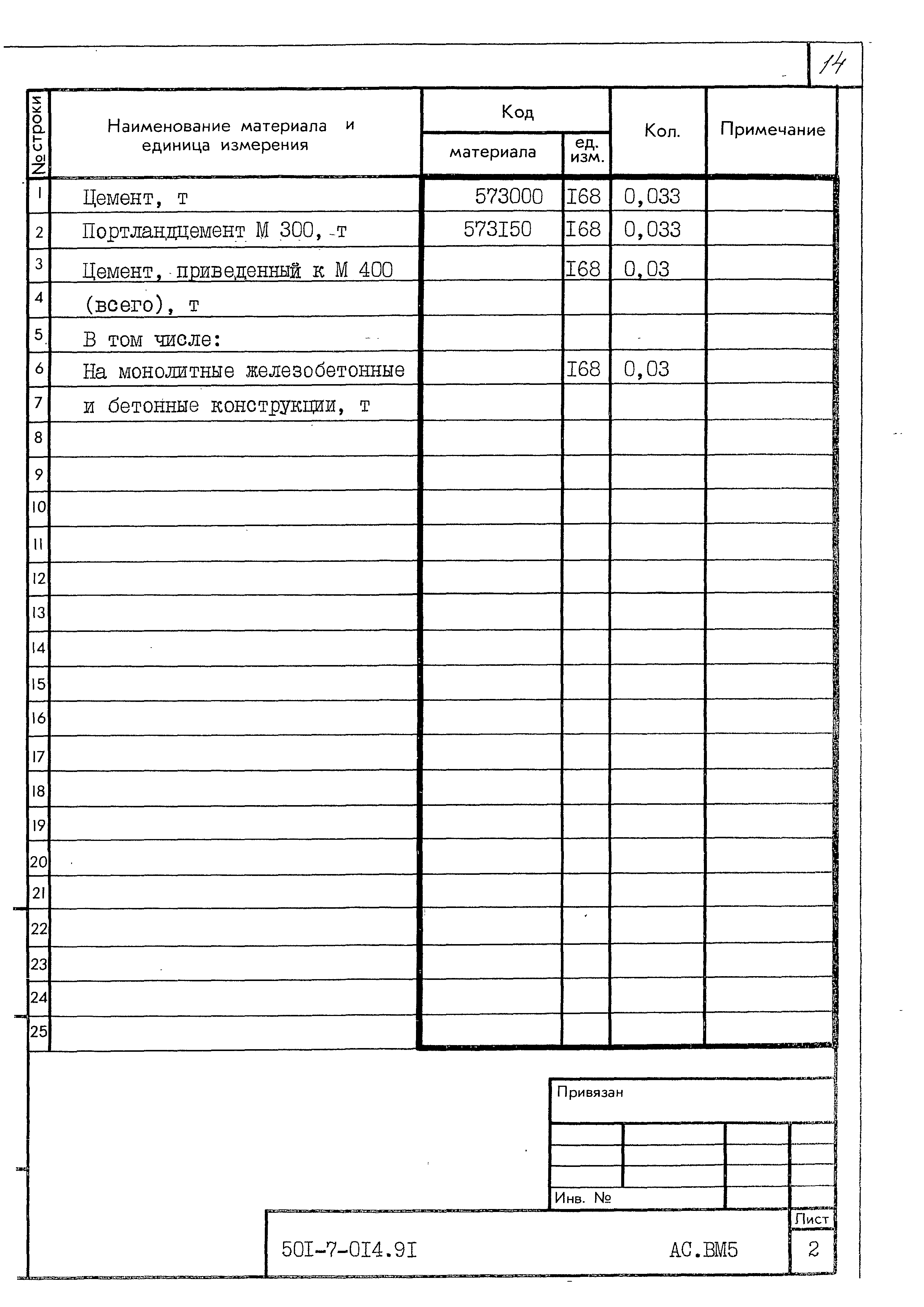 14

| № строки | Наименование материала и единица измерения | Код материала | Код ед. изм. | Кол. | Примечание |
|---|---|---|---|---|---|
| 1 | Цемент, т | 573000 | I68 | 0,033 | |
| 2 | Портландцемент М 300, т | 573I50 | I68 | 0,033 | |
| 3 | Цемент, приведенный к М 400 | | I68 | 0,03 | |
| 4 | (всего), т | | | | |
| 5 | В том числе: | | | | |
| 6 | На монолитные железобетонные | | I68 | 0,03 | |
| 7 | и бетонные конструкции, т | | | | |
| 8 | | | | | |
| 9 | | | | | |
| 10 | | | | | |
| 11 | | | | | |
| 12 | | | | | |
| 13 | | | | | |
| 14 | | | | | |
| 15 | | | | | |
| 16 | | | | | |
| 17 | | | | | |
| 18 | | | | | |
| 19 | | | | | |
| 20 | | | | | |
| 21 | | | | | |
| 22 | | | | | |
| 23 | | | | | |
| 24 | | | | | |
| 25 | | | | | |

Привязан

Инв. №

50I-7-0I4.9I АС.ВМ5

Лист
2